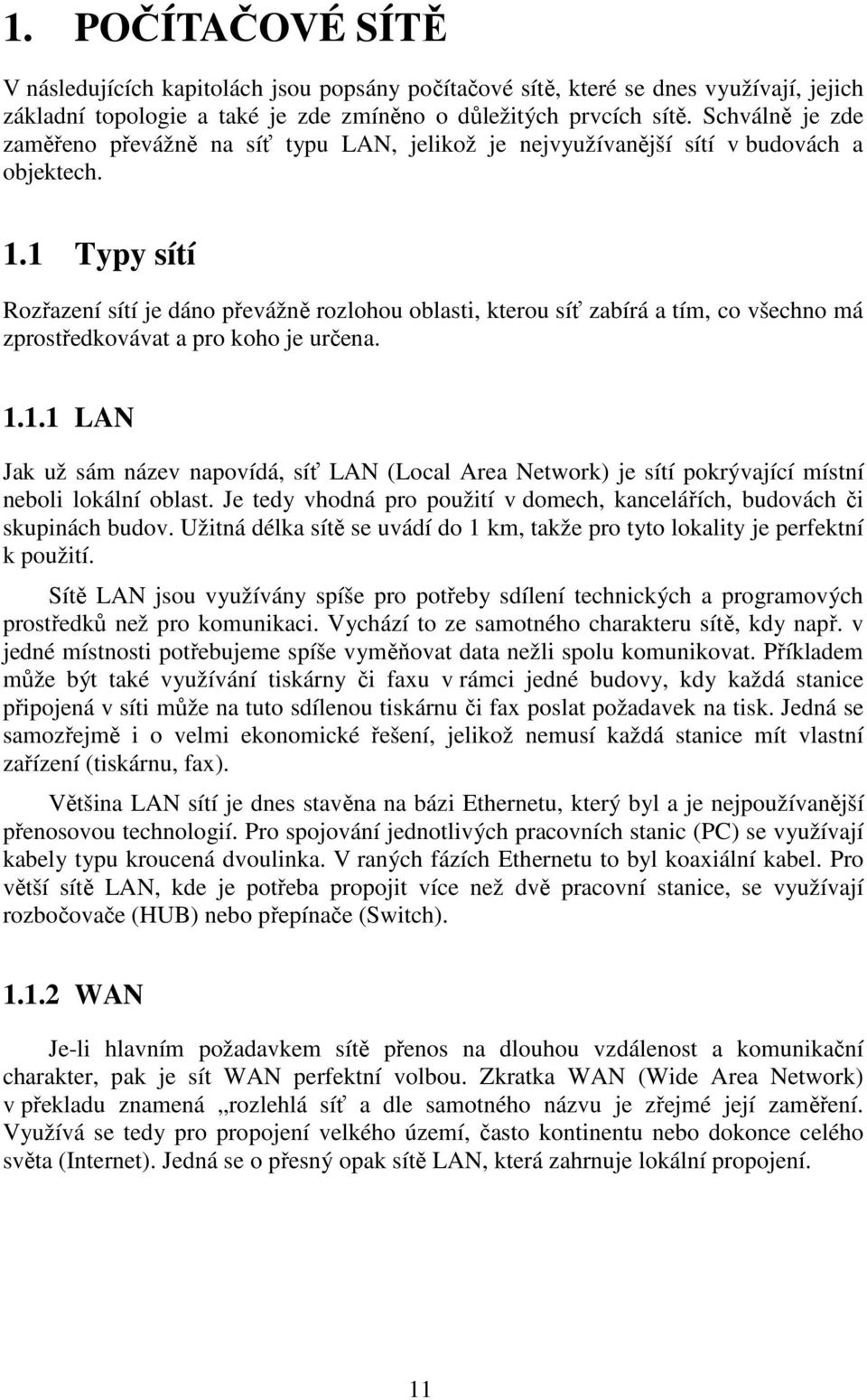 1. POČÍTAČOVÉ SÍTĚ

V následujících kapitolách jsou popsány počítačové sítě, které se dnes využívají, jejich základní topologie a také je zde zmíněno o důležitých prvcích sítě. Schválně je zde zaměřeno převážně na síť typu LAN, jelikož je nejvyužívanější sítí v budovách a objektech.

1.1 Typy sítí

Rozřazení sítí je dáno převážně rozlohou oblasti, kterou síť zabírá a tím, co všechno má zprostředkovávat a pro koho je určena.

1.1.1 LAN

Jak už sám název napovídá, síť LAN (Local Area Network) je sítí pokrývající místní neboli lokální oblast. Je tedy vhodná pro použití v domech, kancelářích, budovách či skupinách budov. Užitná délka sítě se uvádí do 1 km, takže pro tyto lokality je perfektní k použití.

Sítě LAN jsou využívány spíše pro potřeby sdílení technických a programových prostředků než pro komunikaci. Vychází to ze samotného charakteru sítě, kdy např. v jedné místnosti potřebujeme spíše vyměňovat data nežli spolu komunikovat. Příkladem může být také využívání tiskárny či faxu v rámci jedné budovy, kdy každá stanice připojená v síti může na tuto sdílenou tiskárnu či fax poslat požadavek na tisk. Jedná se samozřejmě i o velmi ekonomické řešení, jelikož nemusí každá stanice mít vlastní zařízení (tiskárnu, fax).

Většina LAN sítí je dnes stavěna na bázi Ethernetu, který byl a je nejpoužívanější přenosovou technologií. Pro spojování jednotlivých pracovních stanic (PC) se využívají kabely typu kroucená dvoulinka. V raných fázích Ethernetu to byl koaxiální kabel. Pro větší sítě LAN, kde je potřeba propojit více než dvě pracovní stanice, se využívají rozbočovače (HUB) nebo přepínače (Switch).

1.1.2 WAN

Je-li hlavním požadavkem sítě přenos na dlouhou vzdálenost a komunikační charakter, pak je sít WAN perfektní volbou. Zkratka WAN (Wide Area Network) v překladu znamená „rozlehlá síť a dle samotného názvu je zřejmé její zaměření. Využívá se tedy pro propojení velkého území, často kontinentu nebo dokonce celého světa (Internet). Jedná se o přesný opak sítě LAN, která zahrnuje lokální propojení.

11